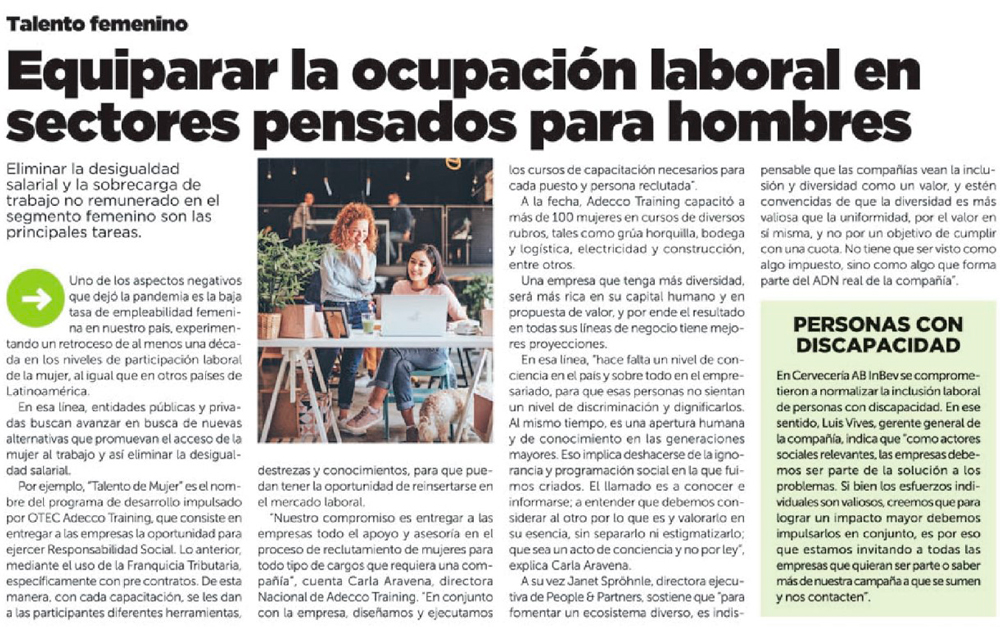 Talento femenino

Equiparar la ocupación laboral en sectores pensados para hombres

Eliminar la desigualdad salarial y la sobrecarga de trabajo no remunerado en el segmento femenino son las principales tareas.

Uno de los aspectos negativos que dejó la pandemia es la baja tasa de empleabilidad femenina en nuestro país, experimentando un retroceso de al menos una década en los niveles de participación laboral de la mujer, al igual que en otros países de Latinoamérica.

En esa línea, entidades públicas y privadas buscan avanzar en busca de nuevas alternativas que promuevan el acceso de la mujer al trabajo y así eliminar la desigualdad salarial.

Por ejemplo, "Talento de Mujer" es el nombre del programa de desarrollo impulsado por OTEC Adecco Training, que consiste en entregar a las empresas la oportunidad para ejercer Responsabilidad Social. Lo anterior, mediante el uso de la Franquicia Tributaria, específicamente con pre contratos. De esta manera, con cada capacitación, se les dan a las participantes diferentes herramientas, destrezas y conocimientos, para que puedan tener la oportunidad de reinsertarse en el mercado laboral.

"Nuestro compromiso es entregar a las empresas todo el apoyo y asesoría en el proceso de reclutamiento de mujeres para todo tipo de cargos que requiera una compañía", cuenta Carla Aravena, directora Nacional de Adecco Training. "En conjunto con la empresa, diseñamos y ejecutamos los cursos de capacitación necesarios para cada puesto y persona reclutada".

A la fecha, Adecco Training capacitó a más de 100 mujeres en cursos de diversos rubros, tales como grúa horquilla, bodega y logística, electricidad y construcción, entre otros.

Una empresa que tenga más diversidad, será más rica en su capital humano y en propuesta de valor, y por ende el resultado en todas sus líneas de negocio tiene mejores proyecciones.

En esa línea, "hace falta un nivel de conciencia en el país y sobre todo en el empresariado, para que esas personas no sientan un nivel de discriminación y dignificarlos. Al mismo tiempo, es una apertura humana y de conocimiento en las generaciones mayores. Eso implica deshacerse de la ignorancia y programación social en la que fuimos criados. El llamado es a conocer e informarse; a entender que debemos considerar al otro por lo que es y valorarlo en su esencia, sin separarlo ni estigmatizarlo; que sea un acto de conciencia y no por ley", explica Carla Aravena.

A su vez Janet Spröhnle, directora ejecutiva de People & Partners, sostiene que "para fomentar un ecosistema diverso, es indispensable que las compañías vean la inclusión y diversidad como un valor, y estén convencidas de que la diversidad es más valiosa que la uniformidad, por el valor en sí misma, y no por un objetivo de cumplir con una cuota. No tiene que ser visto como algo impuesto, sino como algo que forma parte del ADN real de la compañía".

PERSONAS CON DISCAPACIDAD

En Cervecería AB InBev se comprometieron a normalizar la inclusión laboral de personas con discapacidad. En ese sentido, Luis Vives, gerente general de la compañía, indica que "como actores sociales relevantes, las empresas debemos ser parte de la solución a los problemas. Si bien los esfuerzos individuales son valiosos, creemos que para lograr un impacto mayor debemos impulsarlos en conjunto, es por eso que estamos invitando a todas las empresas que quieran ser parte o saber más de nuestra campaña a que se sumen y nos contacten".